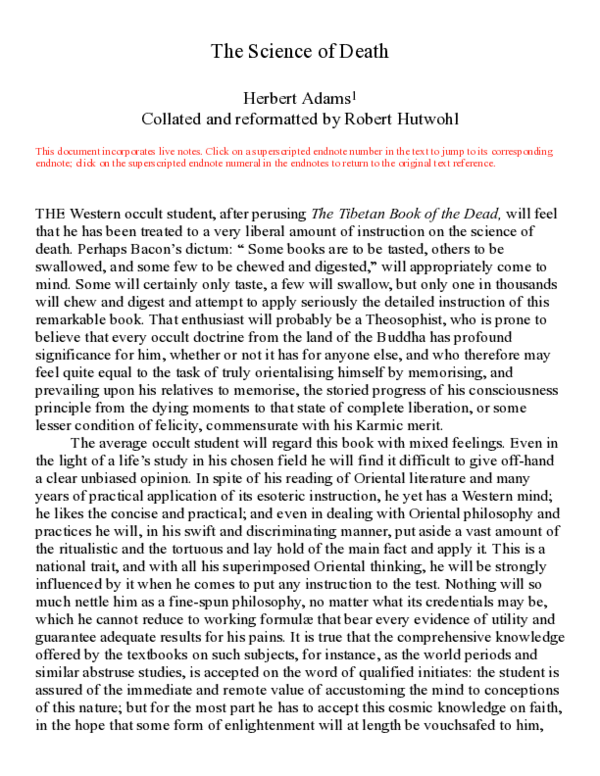 The Science of Death

Herbert Adams$^{1}$
Collated and reformatted by Robert Hutwohl

This document incorporates live notes. Click on a superscripted endnote number in the text to jump to its corresponding endnote; click on the superscripted endnote numeral in the endnotes to return to the original text reference.

THE Western occult student, after perusing The Tibetan Book of the Dead, will feel that he has been treated to a very liberal amount of instruction on the science of death. Perhaps Bacon's dictum: " Some books are to be tasted, others to be swallowed, and some few to be chewed and digested," will appropriately come to mind. Some will certainly only taste, a few will swallow, but only one in thousands will chew and digest and attempt to apply seriously the detailed instruction of this remarkable book. That enthusiast will probably be a Theosophist, who is prone to believe that every occult doctrine from the land of the Buddha has profound significance for him, whether or not it has for anyone else, and who therefore may feel quite equal to the task of truly orientalising himself by memorising, and prevailing upon his relatives to memorise, the storied progress of his consciousness principle from the dying moments to that state of complete liberation, or some lesser condition of felicity, commensurate with his Karmic merit.

The average occult student will regard this book with mixed feelings. Even in the light of a life's study in his chosen field he will find it difficult to give off-hand a clear unbiased opinion. In spite of his reading of Oriental literature and many years of practical application of its esoteric instruction, he yet has a Western mind; he likes the concise and practical; and even in dealing with Oriental philosophy and practices he will, in his swift and discriminating manner, put aside a vast amount of the ritualistic and the tortuous and lay hold of the main fact and apply it. This is a national trait, and with all his superimposed Oriental thinking, he will be strongly influenced by it when he comes to put any instruction to the test. Nothing will so much nettle him as a fine-spun philosophy, no matter what its credentials may be, which he cannot reduce to working formulæ that bear every evidence of utility and guarantee adequate results for his pains. It is true that the comprehensive knowledge offered by the textbooks on such subjects, for instance, as the world periods and similar abstruse studies, is accepted on the word of qualified initiates: the student is assured of the immediate and remote value of accustoming the mind to conceptions of this nature; but for the most part he has to accept this cosmic knowledge on faith, in the hope that some form of enlightenment will at length be vouchsafed to him,